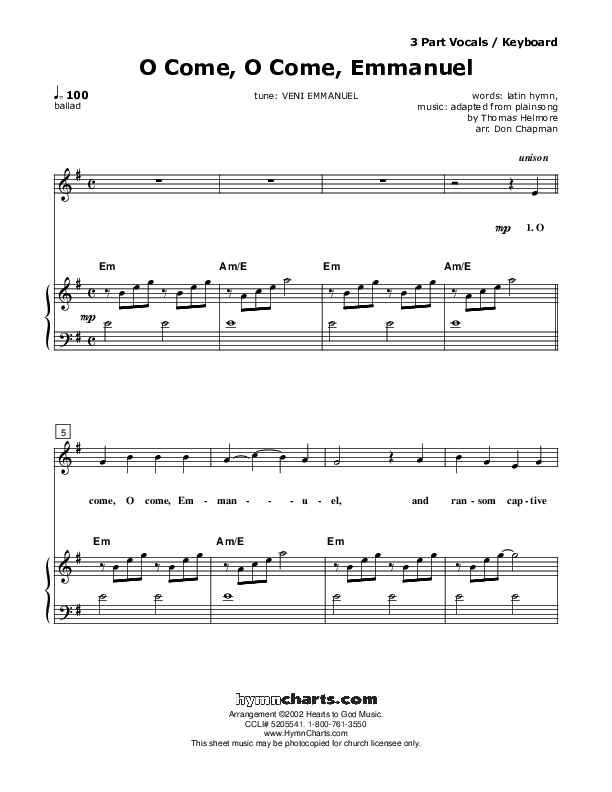 3 Part Vocals / Keyboard

O Come, O Come, Emmanuel

♩= 100
ballad

tune: VENI EMMANUEL

words: latin hymn,
music: adapted from plainsong
by Thomas Helmore
arr. Don Chapman

unison

mp 1. O

Em Am/E Em Am/E

mp

5

come, O come, Em - man - - - u - el, and ran - som cap - tive

Em Am/E Em

hymncharts.com
Arrangement ©2002 Hearts to God Music.
CCLI# 5205541. 1-800-761-3550
www.HymnCharts.com
This sheet music may be photocopied for church licensee only.